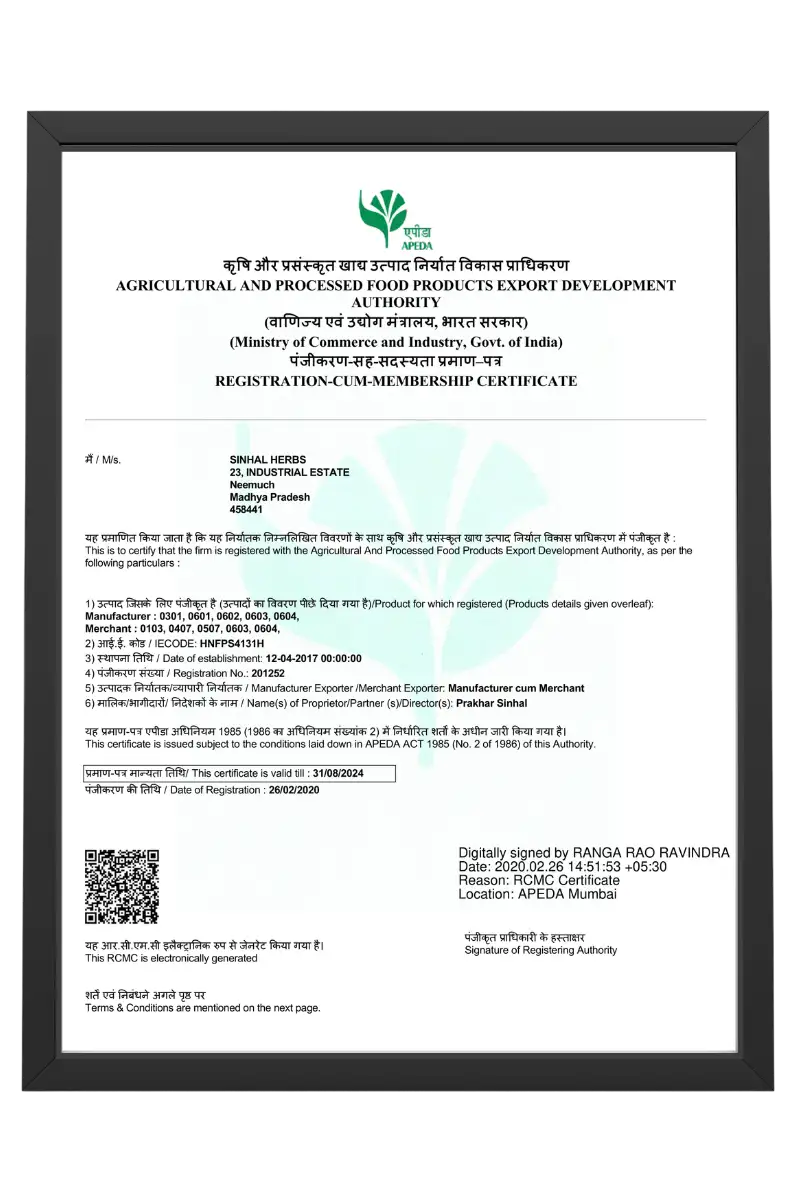 एपीडा
APEDA

कृषि और प्रसंस्कृत खाद्य उत्पाद निर्यात विकास प्राधिकरण
AGRICULTURAL AND PROCESSED FOOD PRODUCTS EXPORT DEVELOPMENT AUTHORITY
(वाणिज्य एवं उद्योग मंत्रालय, भारत सरकार)
(Ministry of Commerce and Industry, Govt. of India)
पंजीकरण-सह-सदस्यता प्रमाण–पत्र
REGISTRATION-CUM-MEMBERSHIP CERTIFICATE

मैं / M/s. SINHAL HERBS
23, INDUSTRIAL ESTATE
Neemuch
Madhya Pradesh
458441

यह प्रमाणित किया जाता है कि यह निर्यातक निम्नलिखित विवरणों के साथ कृषि और प्रसंस्कृत खाद्य उत्पाद निर्यात विकास प्राधिकरण में पंजीकृत है :
This is to certify that the firm is registered with the Agricultural And Processed Food Products Export Development Authority, as per the following particulars :

1) उत्पाद जिसके लिए पंजीकृत है (उत्पादों का विवरण पीछे दिया गया है)/Product for which registered (Products details given overleaf):
Manufacturer : 0301, 0601, 0602, 0603, 0604,
Merchant : 0103, 0407, 0507, 0603, 0604,
2) आई.ई. कोड / IECODE: HNFPS4131H
3) स्थापना तिथि / Date of establishment: 12-04-2017 00:00:00
4) पंजीकरण संख्या / Registration No.: 201252
5) उत्पादक निर्यातक/व्यापारी निर्यातक / Manufacturer Exporter /Merchant Exporter: Manufacturer cum Merchant
6) मालिक/भागीदारों/ निदेशकों के नाम / Name(s) of Proprietor/Partner (s)/Director(s): Prakhar Sinhal

यह प्रमाण-पत्र एपीडा अधिनियम 1985 (1986 का अधिनियम संख्यांक 2) में निर्धारित शर्तों के अधीन जारी किया गया है।
This certificate is issued subject to the conditions laid down in APEDA ACT 1985 (No. 2 of 1986) of this Authority.

प्रमाण-पत्र मान्यता तिथि/ This certificate is valid till : 31/08/2024
पंजीकरण की तिथि / Date of Registration : 26/02/2020

Digitally signed by RANGA RAO RAVINDRA
Date: 2020.02.26 14:51:53 +05:30
Reason: RCMC Certificate
Location: APEDA Mumbai

यह आर.सी.एम.सी इलैक्ट्रानिक रुप से जेनरेट किया गया है।
This RCMC is electronically generated

पंजीकृत प्राधिकारी के हस्ताक्षर
Signature of Registering Authority

शर्तें एवं निबंधने अगले पृष्ठ पर
Terms & Conditions are mentioned on the next page.